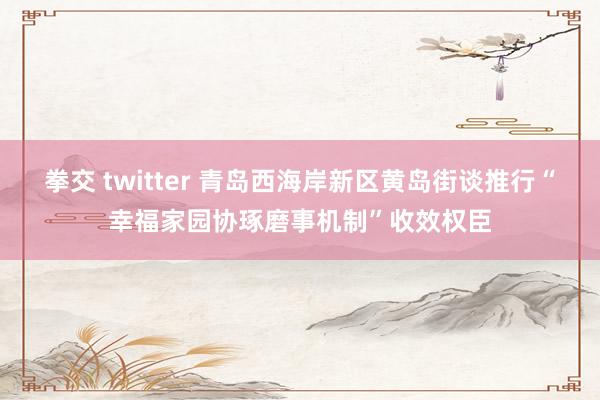 拳交 twitter 青岛西海岸新区黄岛街谈推行“幸福家园协琢磨事机制”收效权臣